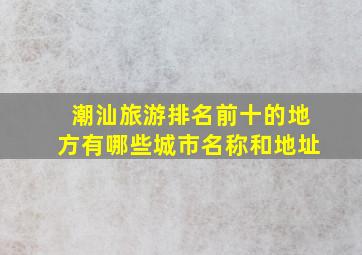 潮汕旅游排名前十的地方有哪些城市名称和地址